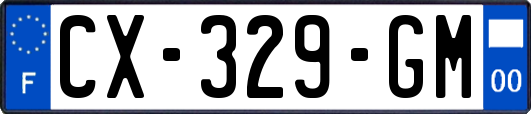 F

CX-329-GM

00